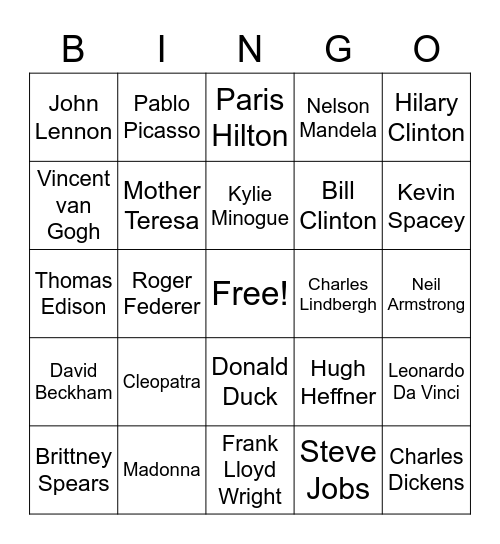 | B | I | N | G | O |
|---|---|---|---|---|
| John Lennon | Pablo Picasso | Paris Hilton | Nelson Mandela | Hilary Clinton |
| Vincent van Gogh | Mother Teresa | Kylie Minogue | Bill Clinton | Kevin Spacey |
| Thomas Edison | Roger Federer | Free! | Charles Lindbergh | Neil Armstrong |
| David Beckham | Cleopatra | Donald Duck | Hugh Heffner | Leonardo Da Vinci |
| Brittney Spears | Madonna | Frank Lloyd Wright | Steve Jobs | Charles Dickens |